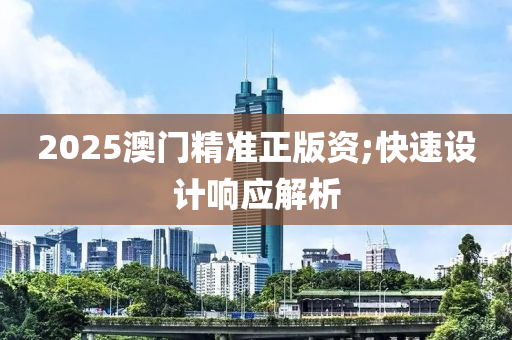 2025澳门精准正版资;快速设计响应解析